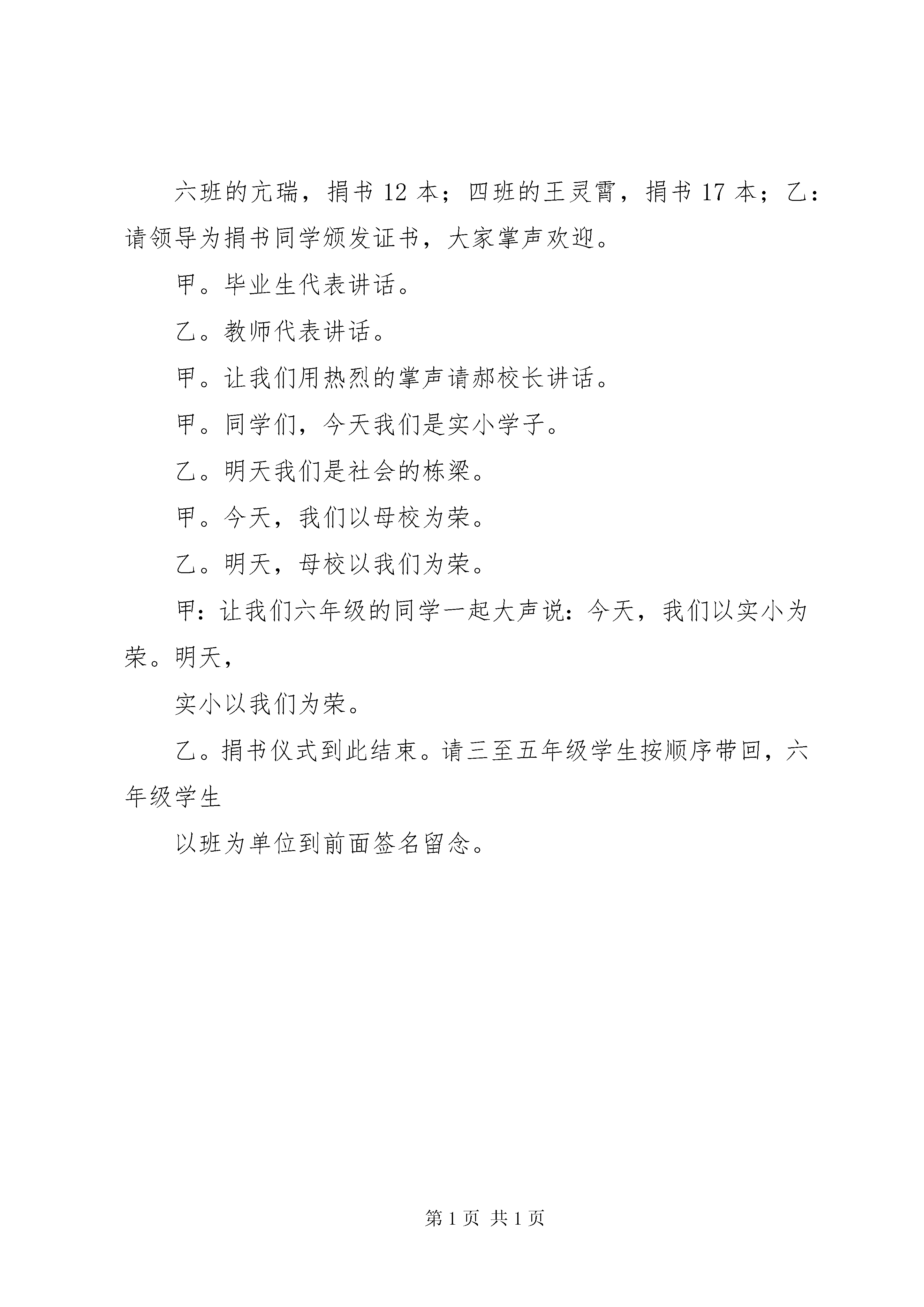 六班的亢瑞，捐书 12 本；四班的王灵霄，捐书 17 本；乙：请领导为捐书同学颁发证书，大家掌声欢迎。

甲。毕业生代表讲话。

乙。教师代表讲话。

甲。让我们用热烈的掌声请郝校长讲话。

甲。同学们，今天我们是实小学子。

乙。明天我们是社会的栋梁。

甲。今天，我们以母校为荣。

乙。明天，母校以我们为荣。

甲：让我们六年级的同学一起大声说：今天，我们以实小为荣。明天，

实小以我们为荣。

乙。捐书仪式到此结束。请三至五年级学生按顺序带回，六年级学生

以班为单位到前面签名留念。

第 1 页 共 1 页